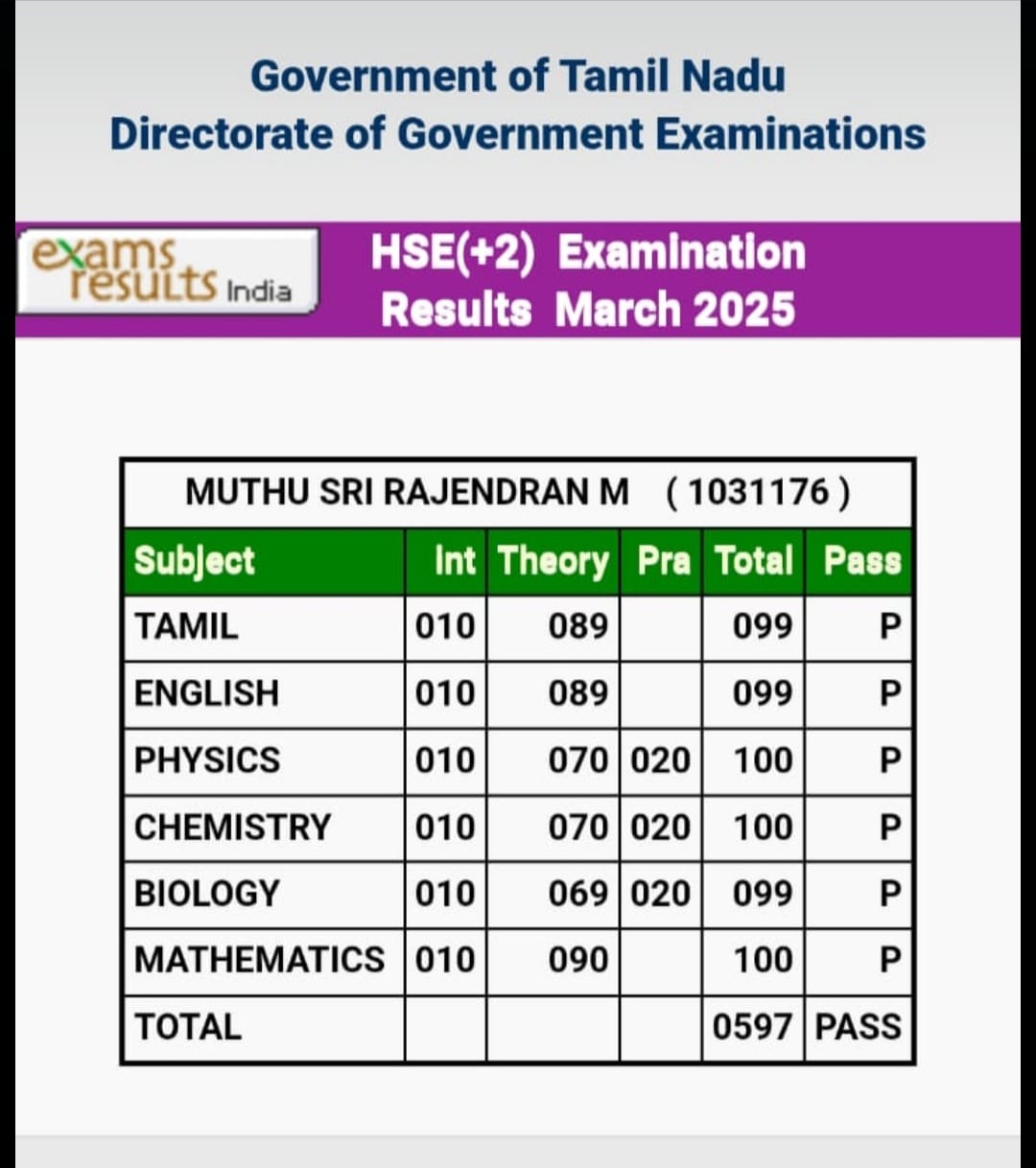 Government of Tamil Nadu
Directorate of Government Examinations

exams results India

HSE(+2) Examination
Results March 2025

MUTHU SRI RAJENDRAN M ( 1031176 )

| Subject | Int | Theory | Pra | Total | Pass |
|---|---|---|---|---|---|
| TAMIL | 010 | 089 | | 099 | P |
| ENGLISH | 010 | 089 | | 099 | P |
| PHYSICS | 010 | 070 | 020 | 100 | P |
| CHEMISTRY | 010 | 070 | 020 | 100 | P |
| BIOLOGY | 010 | 069 | 020 | 099 | P |
| MATHEMATICS | 010 | 090 | | 100 | P |
| TOTAL | | | | 0597 | PASS |